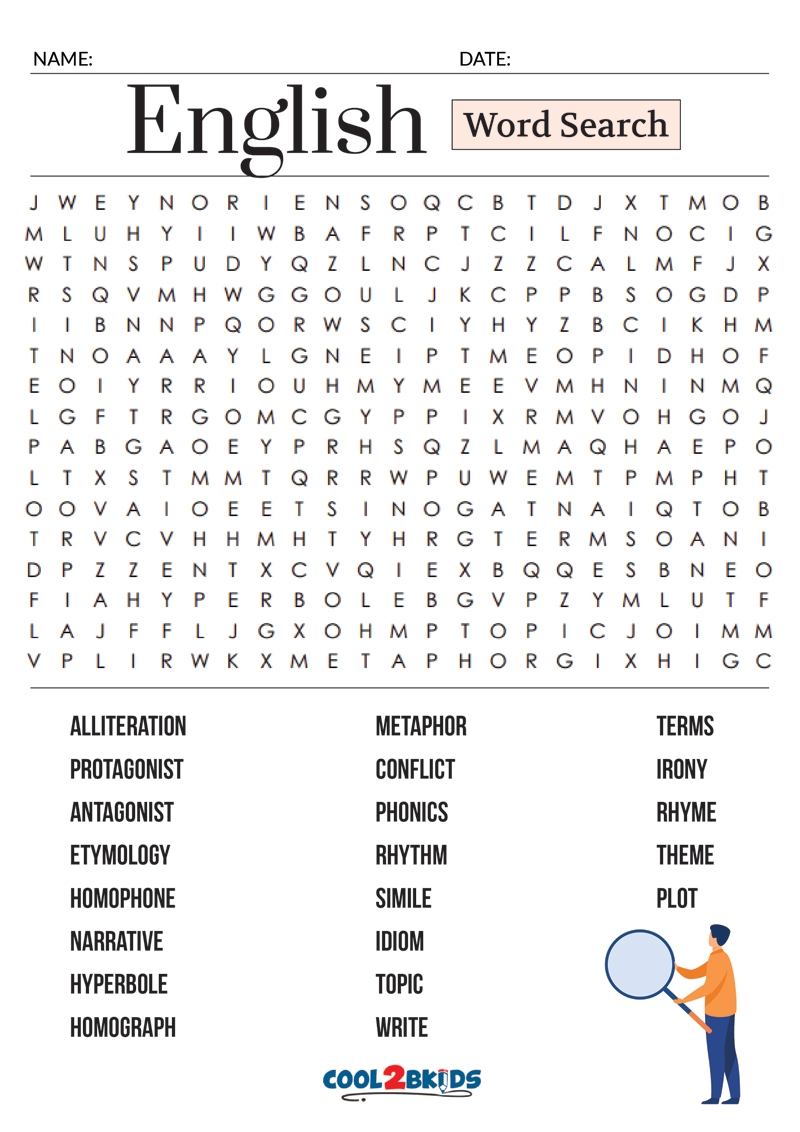 NAME: DATE:

English Word Search

J W E Y N O R I E N S O Q C B T D J X T M O B
M L U H Y I I W B A F R P T C I L F N O C I G
W T N S P U D Y Q Z L N C J Z Z C A L M F J X
R S Q V M H W G G O U L J K C P P B S O G D P
I I B N N P Q O R W S C I Y H Y Z B C I K H M
T N O A A A Y L G N E I P T M E O P I D H O F
E O I Y R R I O U H M Y M E E V M H N I N M Q
L G F T R G O M C G Y P P I X R M V O H G O J
P A B G A O E Y P R H S Q Z L M A Q H A E P O
L T X S T M M T Q R R W P U W E M T P M P H T
O O V A I O E E T S I N O G A T N A I Q T O B
T R V C V H H M H T Y H R G T E R M S O A N I
D P Z Z E N T X C V Q I E X B Q Q E S B N E O
F I A H Y P E R B O L E B G V P Z Y M L U T F
L A J F F L J G X O H M P T O P I C J O I M M
V P L I R W K X M E T A P H O R G I X H I G C

ALLITERATION
PROTAGONIST
ANTAGONIST
ETYMOLOGY
HOMOPHONE
NARRATIVE
HYPERBOLE
HOMOGRAPH

METAPHOR
CONFLICT
PHONICS
RHYTHM
SIMILE
IDIOM
TOPIC
WRITE

TERMS
IRONY
RHYME
THEME
PLOT

COOL2BKIDS